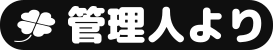 管理人より